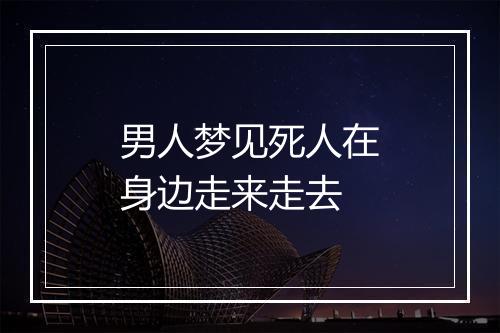 男人梦见死人在身边走来走去